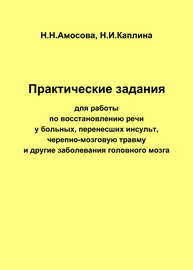 Н.Н.Амосова, Н.И.Каплина

Практические задания

для работы
по восстановлению речи
у больных, перенесших инсульт,
черепно-мозговую травму
и другие заболевания головного мозга